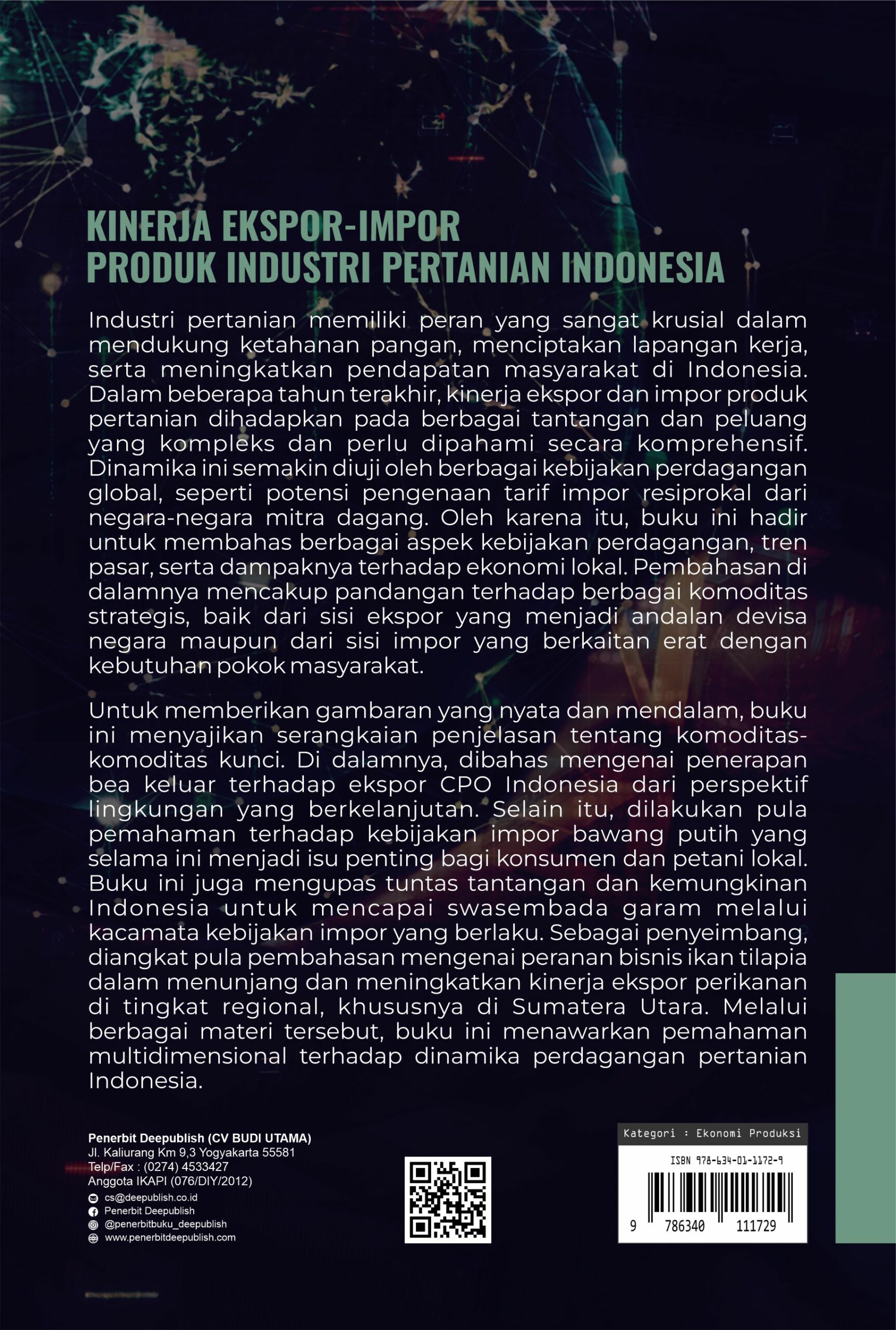 KINERJA EKSPOR-IMPOR
PRODUK INDUSTRI PERTANIAN INDONESIA

Industri pertanian memiliki peran yang sangat krusial dalam mendukung ketahanan pangan, menciptakan lapangan kerja, serta meningkatkan pendapatan masyarakat di Indonesia. Dalam beberapa tahun terakhir, kinerja ekspor dan impor produk pertanian dihadapkan pada berbagai tantangan dan peluang yang kompleks dan perlu dipahami secara komprehensif. Dinamika ini semakin diuji oleh berbagai kebijakan perdagangan global, seperti potensi pengenaan tarif impor resiprokal dari negara-negara mitra dagang. Oleh karena itu, buku ini hadir untuk membahas berbagai aspek kebijakan perdagangan, tren pasar, serta dampaknya terhadap ekonomi lokal. Pembahasan di dalamnya mencakup pandangan terhadap berbagai komoditas strategis, baik dari sisi ekspor yang menjadi andalan devisa negara maupun dari sisi impor yang berkaitan erat dengan kebutuhan pokok masyarakat.

Untuk memberikan gambaran yang nyata dan mendalam, buku ini menyajikan serangkaian penjelasan tentang komoditas-komoditas kunci. Di dalamnya, dibahas mengenai penerapan bea keluar terhadap ekspor CPO Indonesia dari perspektif lingkungan yang berkelanjutan. Selain itu, dilakukan pula pemahaman terhadap kebijakan impor bawang putih yang selama ini menjadi isu penting bagi konsumen dan petani lokal. Buku ini juga mengupas tuntas tantangan dan kemungkinan Indonesia untuk mencapai swasembada garam melalui kacamata kebijakan impor yang berlaku. Sebagai penyeimbang, diangkat pula pembahasan mengenai peranan bisnis ikan tilapia dalam menunjang dan meningkatkan kinerja ekspor perikanan di tingkat regional, khususnya di Sumatera Utara. Melalui berbagai materi tersebut, buku ini menawarkan pemahaman multidimensional terhadap dinamika perdagangan pertanian Indonesia.

Penerbit Deepublish (CV BUDI UTAMA)
Jl. Kaliurang Km 9,3 Yogyakarta 55581
Telp/Fax : (0274) 4533427
Anggota IKAPI (076/DIY/2012)
cs@deepublish.co.id
Penerbit Deepublish
@penerbitbuku_deepublish
www.penerbitdeepublish.com

Kategori : Ekonomi Produksi
ISBN 978-634-01-1172-9
9 786340 111729